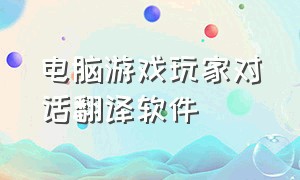 电脑游戏玩家对话翻译软件